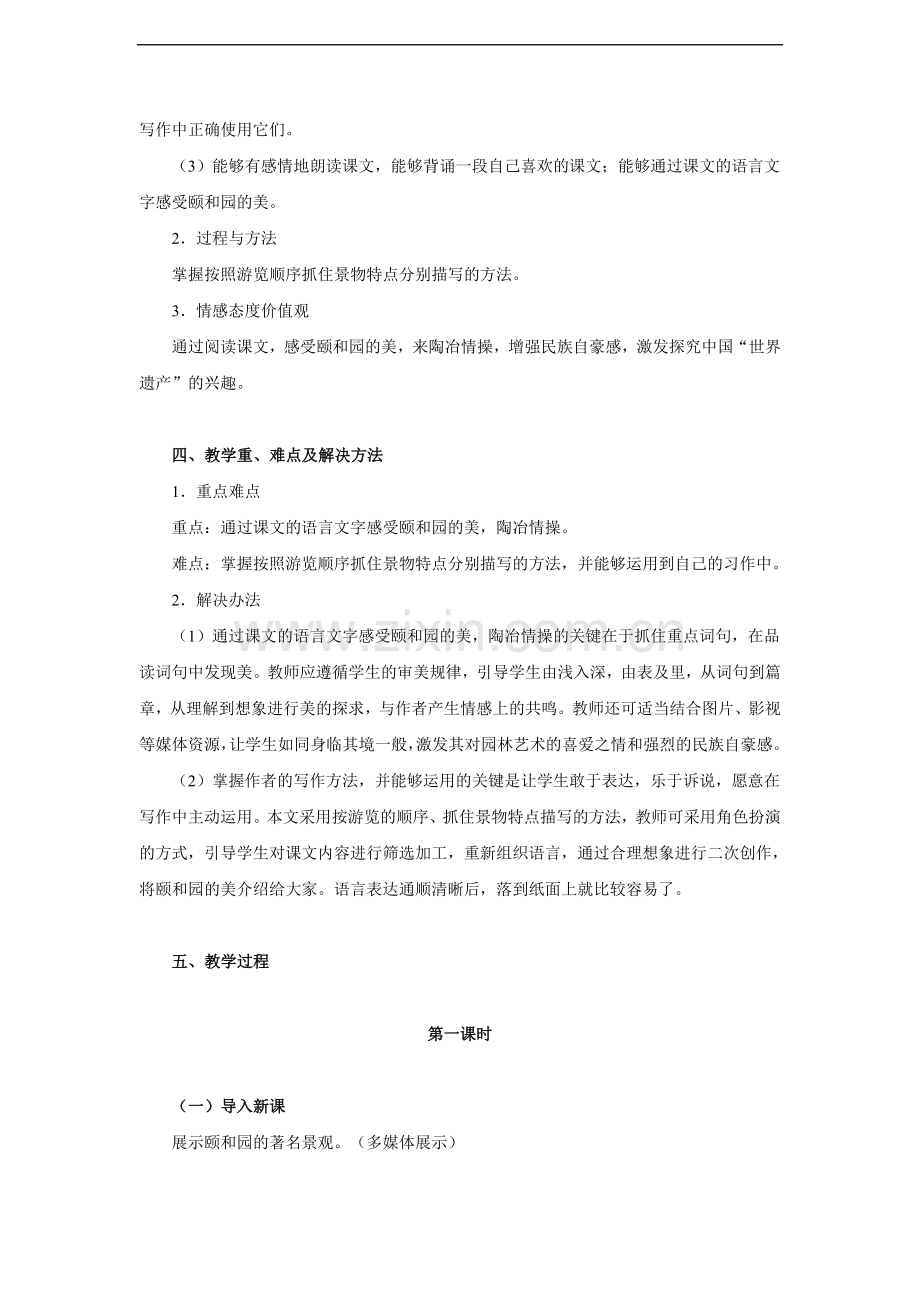 写作中正确使用它们。

（3）能够有感情地朗读课文，能够背诵一段自己喜欢的课文；能够通过课文的语言文字感受颐和园的美。

2．过程与方法

掌握按照游览顺序抓住景物特点分别描写的方法。

3．情感态度价值观

通过阅读课文，感受颐和园的美，来陶冶情操，增强民族自豪感，激发探究中国“世界遗产”的兴趣。

四、教学重、难点及解决方法

1．重点难点

重点：通过课文的语言文字感受颐和园的美，陶冶情操。

难点：掌握按照游览顺序抓住景物特点分别描写的方法，并能够运用到自己的习作中。

2．解决办法

（1）通过课文的语言文字感受颐和园的美，陶冶情操的关键在于抓住重点词句，在品读词句中发现美。教师应遵循学生的审美规律，引导学生由浅入深，由表及里，从词句到篇章，从理解到想象进行美的探求，与作者产生情感上的共鸣。教师还可适当结合图片、影视等媒体资源，让学生如同身临其境一般，激发其对园林艺术的喜爱之情和强烈的民族自豪感。

（2）掌握作者的写作方法，并能够运用的关键是让学生敢于表达，乐于诉说，愿意在写作中主动运用。本文采用按游览的顺序、抓住景物特点描写的方法，教师可采用角色扮演的方式，引导学生对课文内容进行筛选加工，重新组织语言，通过合理想象进行二次创作，将颐和园的美介绍给大家。语言表达通顺清晰后，落到纸面上就比较容易了。

五、教学过程

第一课时

（一）导入新课

展示颐和园的著名景观。（多媒体展示）

www.zixin.com.cn